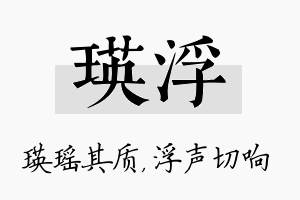 瑛浮

瑛瑶其质，浮声切响